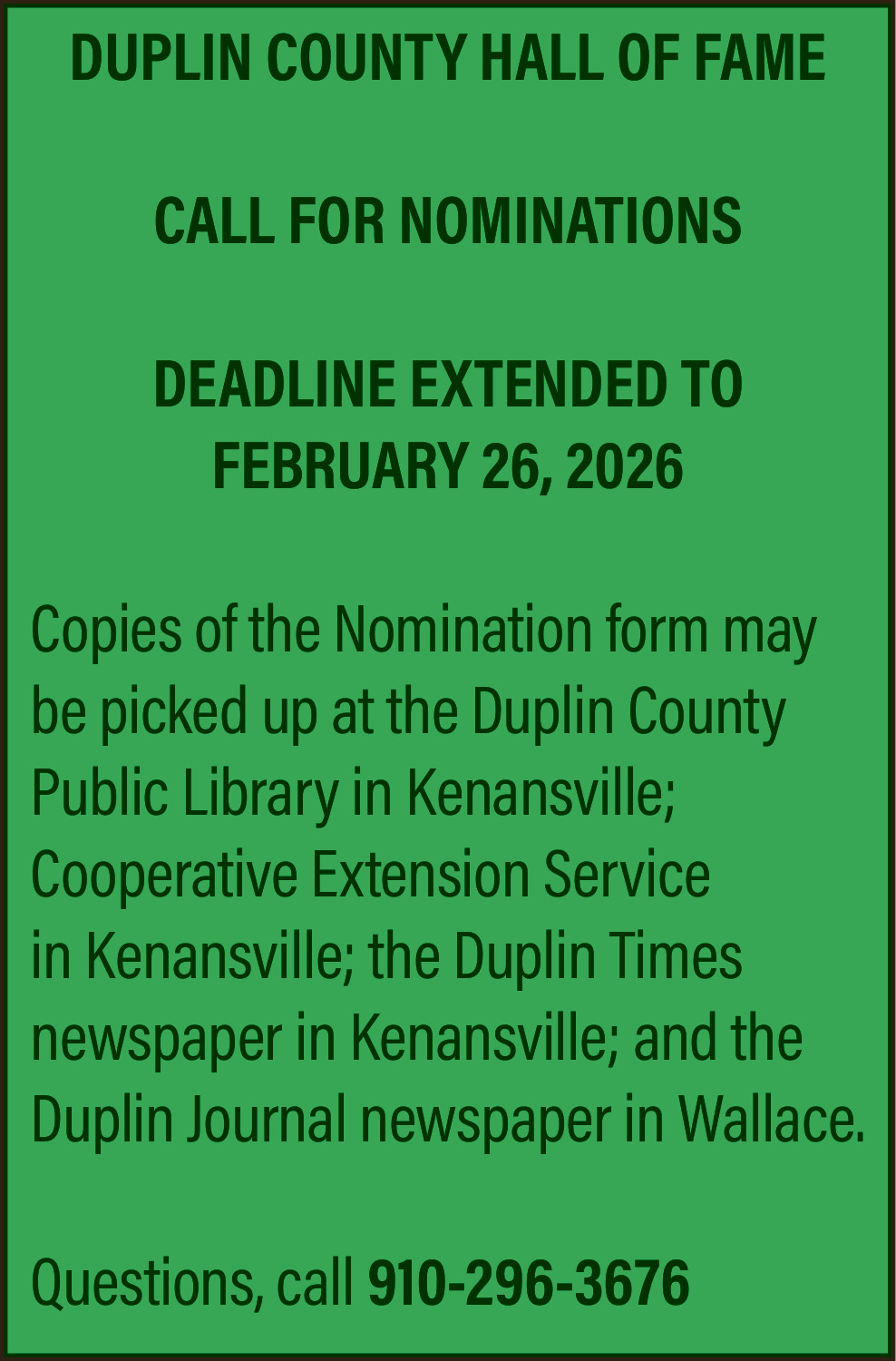 DUPLIN COUNTY HALL OF FAME

CALL FOR NOMINATIONS

DEADLINE EXTENDED TO
FEBRUARY 26, 2026

Copies of the Nomination form may be picked up at the Duplin County Public Library in Kenansville; Cooperative Extension Service in Kenansville; the Duplin Times newspaper in Kenansville; and the Duplin Journal newspaper in Wallace.

Questions, call 910-296-3676